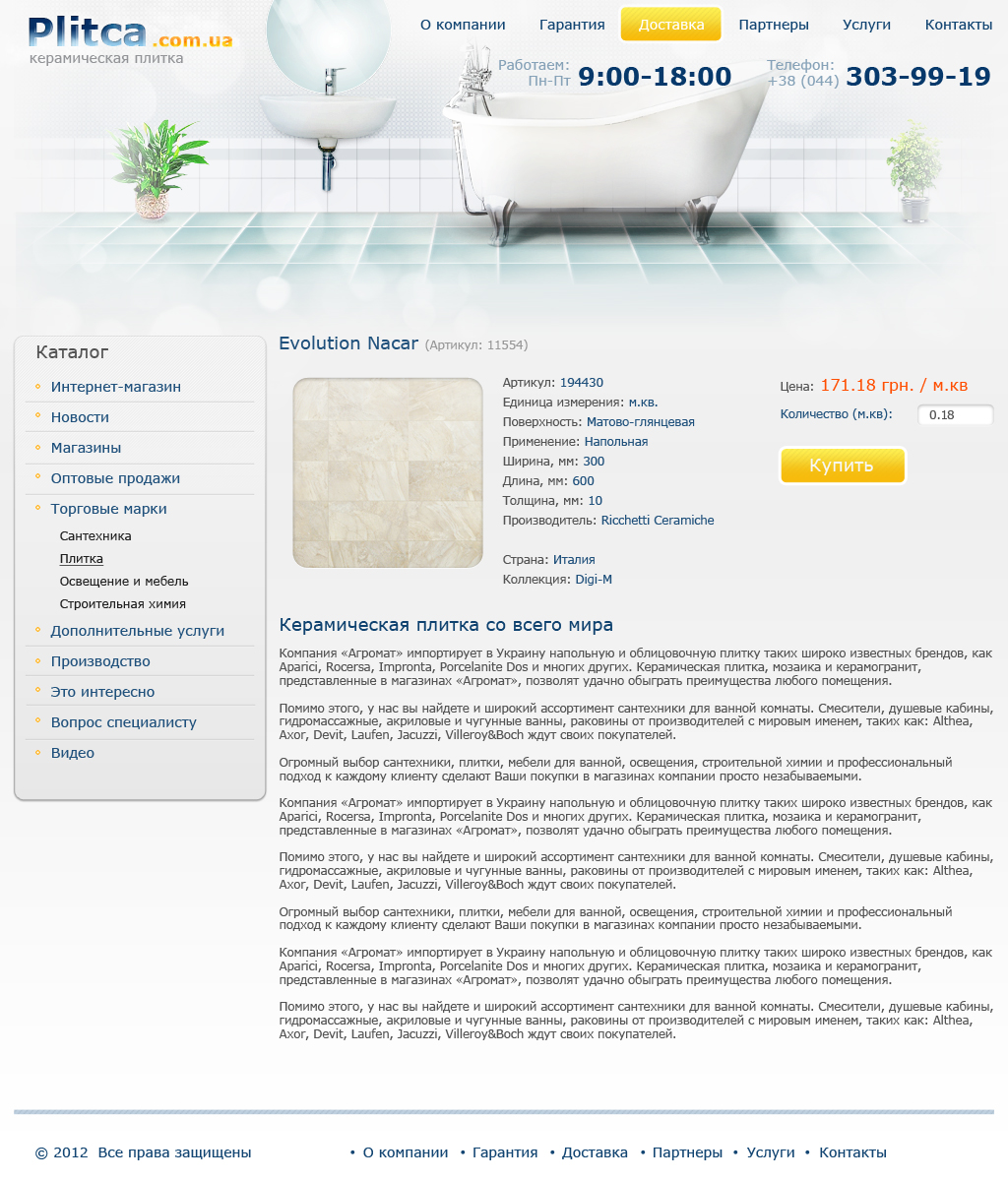 Plitca.com.ua
керамическая плитка

О компании Гарантия Доставка Партнеры Услуги Контакты

Работаем: Пн-Пт 9:00-18:00
Телефон: +38 (044) 303-99-19

Каталог
Интернет-магазин
Новости
Магазины
Оптовые продажи
Торговые марки
Сантехника
Плитка
Освещение и мебель
Строительная химия
Дополнительные услуги
Производство
Это интересно
Вопрос специалисту
Видео

Evolution Nacar (Артикул: 11554)

Артикул: 194430
Единица измерения: м.кв.
Поверхность: Матово-глянцевая
Применение: Напольная
Ширина, мм: 300
Длина, мм: 600
Толщина, мм: 10
Производитель: Ricchetti Ceramiche

Страна: Италия
Коллекция: Digi-M

Цена: 171.18 грн. / м.кв
Количество (м.кв): 0.18
Купить

Керамическая плитка со всего мира

Компания «Агромат» импортирует в Украину напольную и облицовочную плитку таких широко известных брендов, как Aparici, Rocersa, Impronta, Porcelanite Dos и многих других. Керамическая плитка, мозаика и керамогранит, представленные в магазинах «Агромат», позволят удачно обыграть преимущества любого помещения.

Помимо этого, у нас вы найдете и широкий ассортимент сантехники для ванной комнаты. Смесители, душевые кабины, гидромассажные, акриловые и чугунные ванны, раковины от производителей с мировым именем, таких как: Althea, Axor, Devit, Laufen, Jacuzzi, Villeroy&Boch ждут своих покупателей.

Огромный выбор сантехники, плитки, мебели для ванной, освещения, строительной химии и профессиональный подход к каждому клиенту сделают Ваши покупки в магазинах компании просто незабываемыми.

Компания «Агромат» импортирует в Украину напольную и облицовочную плитку таких широко известных брендов, как Aparici, Rocersa, Impronta, Porcelanite Dos и многих других. Керамическая плитка, мозаика и керамогранит, представленные в магазинах «Агромат», позволят удачно обыграть преимущества любого помещения.

Помимо этого, у нас вы найдете и широкий ассортимент сантехники для ванной комнаты. Смесители, душевые кабины, гидромассажные, акриловые и чугунные ванны, раковины от производителей с мировым именем, таких как: Althea, Axor, Devit, Laufen, Jacuzzi, Villeroy&Boch ждут своих покупателей.

Огромный выбор сантехники, плитки, мебели для ванной, освещения, строительной химии и профессиональный подход к каждому клиенту сделают Ваши покупки в магазинах компании просто незабываемыми.

Компания «Агромат» импортирует в Украину напольную и облицовочную плитку таких широко известных брендов, как Aparici, Rocersa, Impronta, Porcelanite Dos и многих других. Керамическая плитка, мозаика и керамогранит, представленные в магазинах «Агромат», позволят удачно обыграть преимущества любого помещения.

Помимо этого, у нас вы найдете и широкий ассортимент сантехники для ванной комнаты. Смесители, душевые кабины, гидромассажные, акриловые и чугунные ванны, раковины от производителей с мировым именем, таких как: Althea, Axor, Devit, Laufen, Jacuzzi, Villeroy&Boch ждут своих покупателей.

© 2012 Все права защищены
• О компании • Гарантия • Доставка • Партнеры • Услуги • Контакты